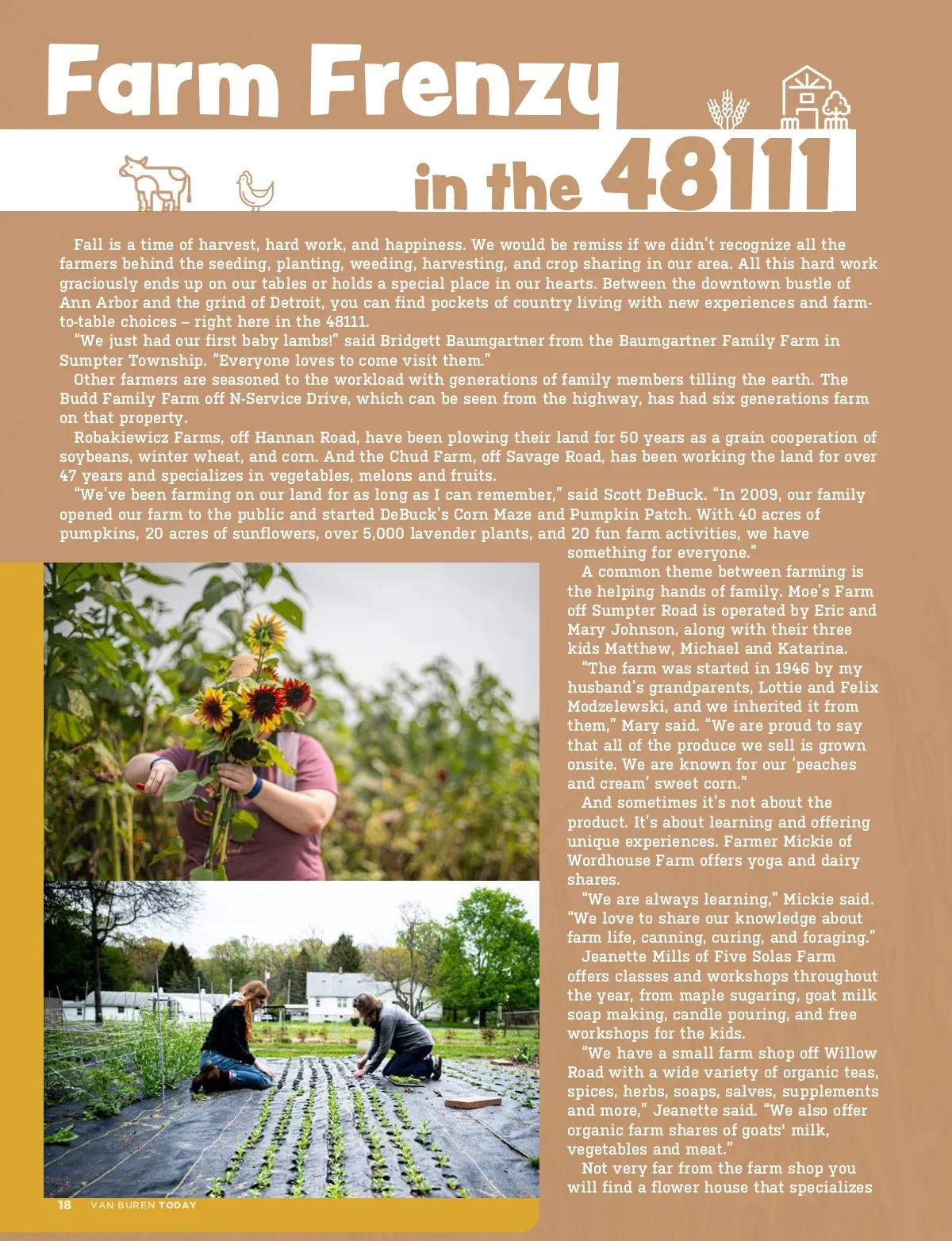 Farm Frenzy in the 48111

Fall is a time of harvest, hard work, and happiness. We would be remiss if we didn't recognize all the farmers behind the seeding, planting, weeding, harvesting, and crop sharing in our area. All this hard work graciously ends up on our tables or holds a special place in our hearts. Between the downtown bustle of Ann Arbor and the grind of Detroit, you can find pockets of country living with new experiences and farm-to-table choices – right here in the 48111.

"We just had our first baby lambs!" said Bridgett Baumgartner from the Baumgartner Family Farm in Sumpter Township. "Everyone loves to come visit them."

Other farmers are seasoned to the workload with generations of family members tilling the earth. The Budd Family Farm off N-Service Drive, which can be seen from the highway, has had six generations farm on that property.

Robakiewicz Farms, off Hannan Road, have been plowing their land for 50 years as a grain cooperation of soybeans, winter wheat, and corn. And the Chud Farm, off Savage Road, has been working the land for over 47 years and specializes in vegetables, melons and fruits.

"We've been farming on our land for as long as I can remember," said Scott DeBuck. "In 2009, our family opened our farm to the public and started DeBuck's Corn Maze and Pumpkin Patch. With 40 acres of pumpkins, 20 acres of sunflowers, over 5,000 lavender plants, and 20 fun farm activities, we have something for everyone."

A common theme between farming is the helping hands of family. Moe's Farm off Sumpter Road is operated by Eric and Mary Johnson, along with their three kids Matthew, Michael and Katarina.

"The farm was started in 1946 by my husband's grandparents, Lottie and Felix Modzelewski, and we inherited it from them," Mary said. "We are proud to say that all of the produce we sell is grown onsite. We are known for our 'peaches and cream' sweet corn."

And sometimes it's not about the product. It's about learning and offering unique experiences. Farmer Mickie of Wordhouse Farm offers yoga and dairy shares.

"We are always learning," Mickie said. "We love to share our knowledge about farm life, canning, curing, and foraging."

Jeanette Mills of Five Solas Farm offers classes and workshops throughout the year, from maple sugaring, goat milk soap making, candle pouring, and free workshops for the kids.

"We have a small farm shop off Willow Road with a wide variety of organic teas, spices, herbs, soaps, salves, supplements and more," Jeanette said. "We also offer organic farm shares of goats' milk, vegetables and meat."

Not very far from the farm shop you will find a flower house that specializes

18 VAN BUREN TODAY